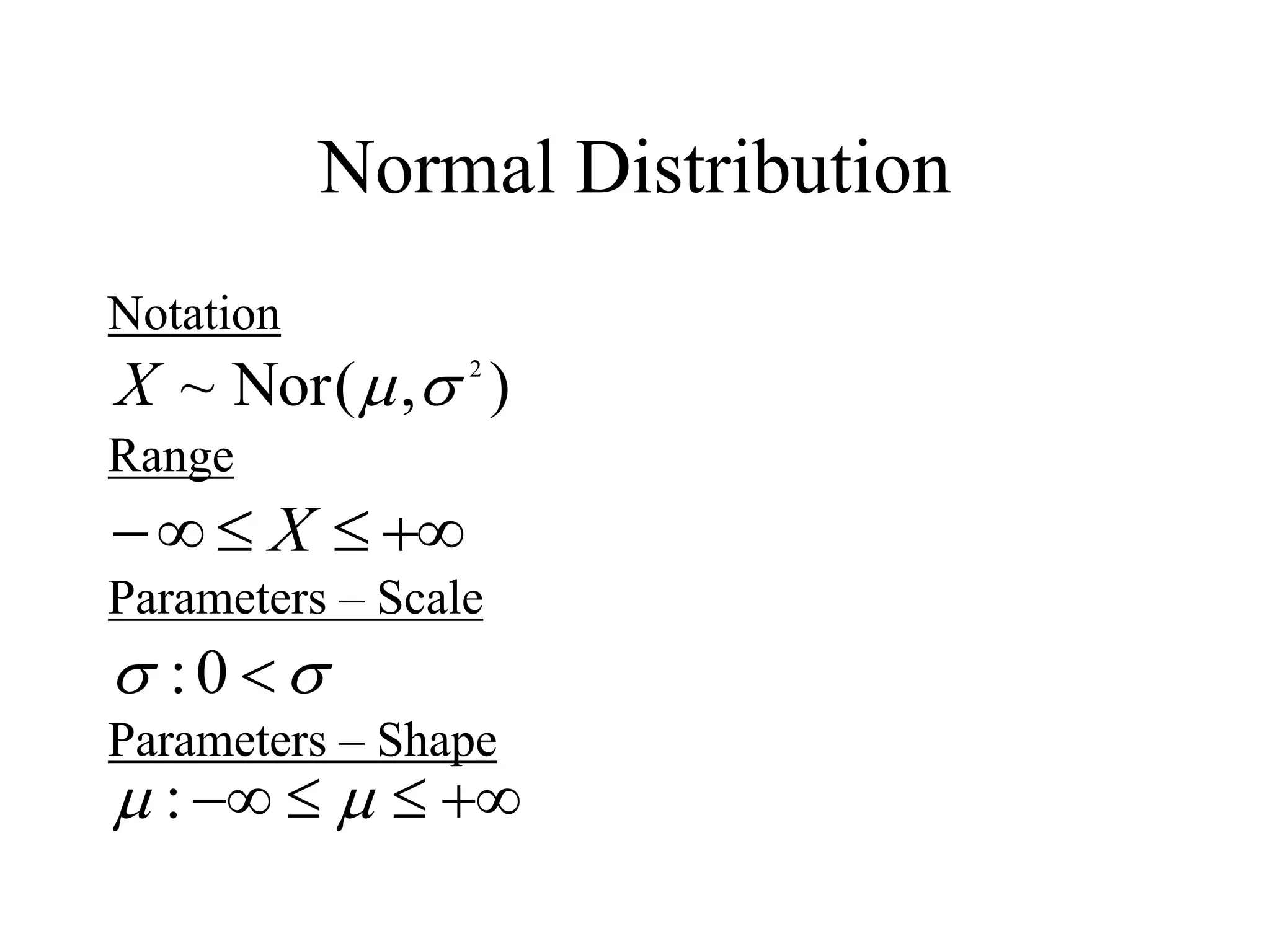 Normal Distribution

Notation

$X \sim \text{Nor}(\mu, \sigma^2)$

Range

$-\infty \leq X \leq +\infty$

Parameters – Scale

$\sigma : 0 < \sigma$

Parameters – Shape

$\mu : -\infty \leq \mu \leq +\infty$